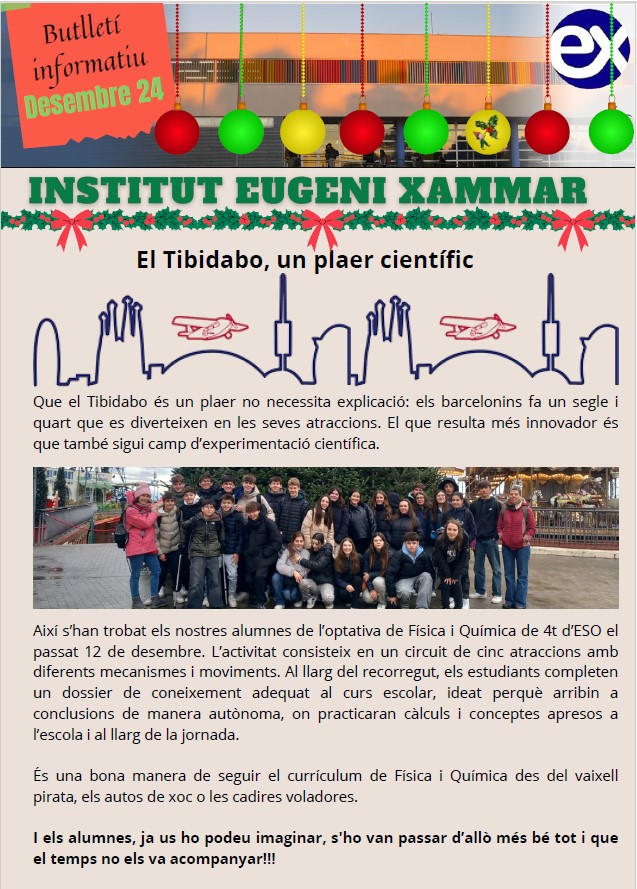 Butlletí informatiu
Desembre 24

ex

INSTITUT EUGENI XAMMAR

El Tibidabo, un plaer científic

Que el Tibidabo és un plaer no necessita explicació: els barcelonins fa un segle i quart que es diverteixen en les seves atraccions. El que resulta més innovador és que també sigui camp d'experimentació científica.

Així s'han trobat els nostres alumnes de l'optativa de Física i Química de 4t d'ESO el passat 12 de desembre. L'activitat consisteix en un circuit de cinc atraccions amb diferents mecanismes i moviments. Al llarg del recorregut, els estudiants completen un dossier de coneixement adequat al curs escolar, ideat perquè arribin a conclusions de manera autònoma, on practicaran càlculs i conceptes apresos a l'escola i al llarg de la jornada.

És una bona manera de seguir el currículum de Física i Química des del vaixell pirata, els autos de xoc o les cadires voladores.

I els alumnes, ja us ho podeu imaginar, s'ho van passar d'allò més bé tot i que el temps no els va acompanyar!!!